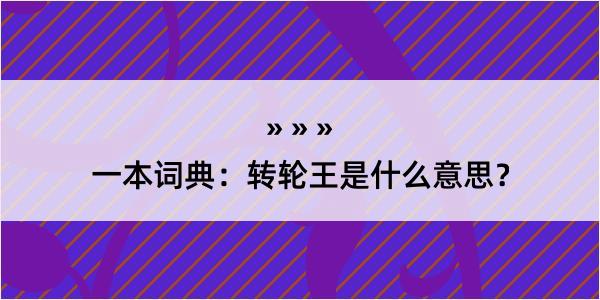 » » »

一本词典：转轮王是什么意思？